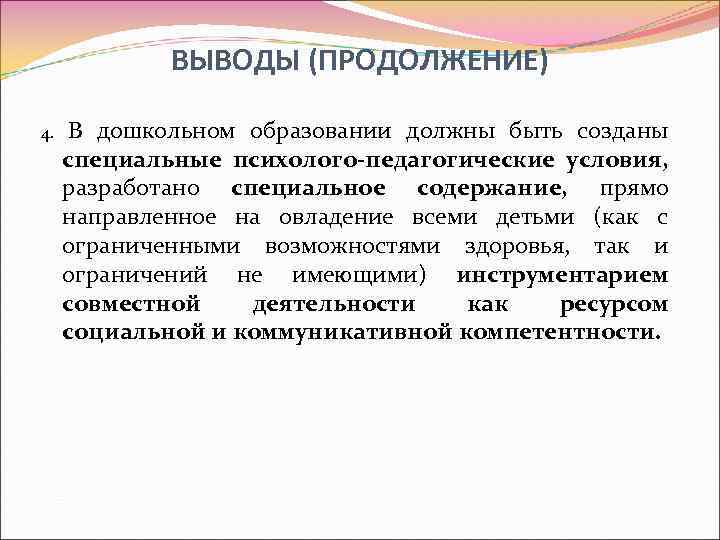 ВЫВОДЫ (ПРОДОЛЖЕНИЕ)

4. В дошкольном образовании должны быть созданы специальные психолого-педагогические условия, разработано специальное содержание, прямо направленное на овладение всеми детьми (как с ограниченными возможностями здоровья, так и ограничений не имеющими) инструментарием совместной деятельности как ресурсом социальной и коммуникативной компетентности.